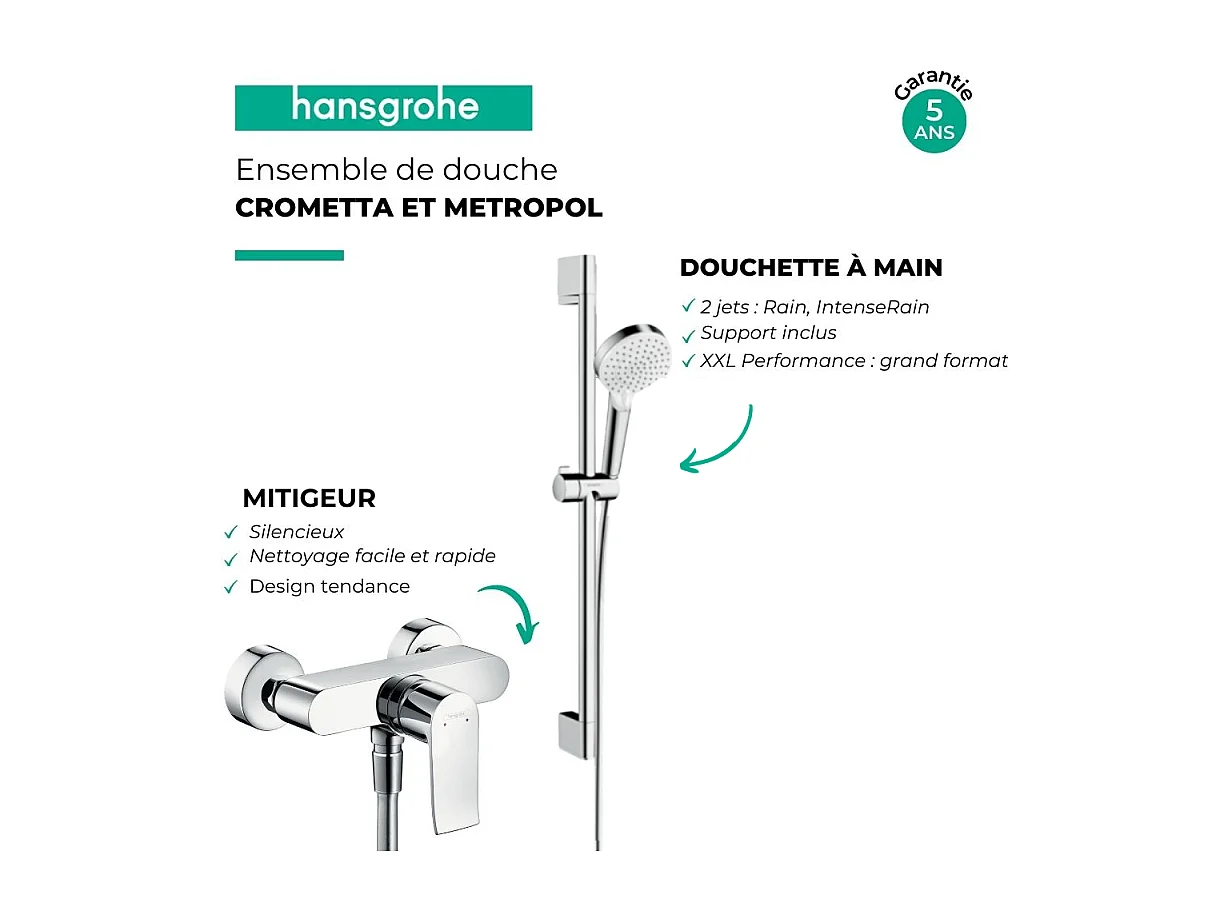 hansgrohe

Garantie 5 ANS

Ensemble de douche
CROMETTA ET METROPOL

DOUCHETTE À MAIN
✓ 2 jets : Rain, IntenseRain
✓ Support inclus
✓ XXL Performance : grand format

MITIGEUR
✓ Silencieux
✓ Nettoyage facile et rapide
✓ Design tendance